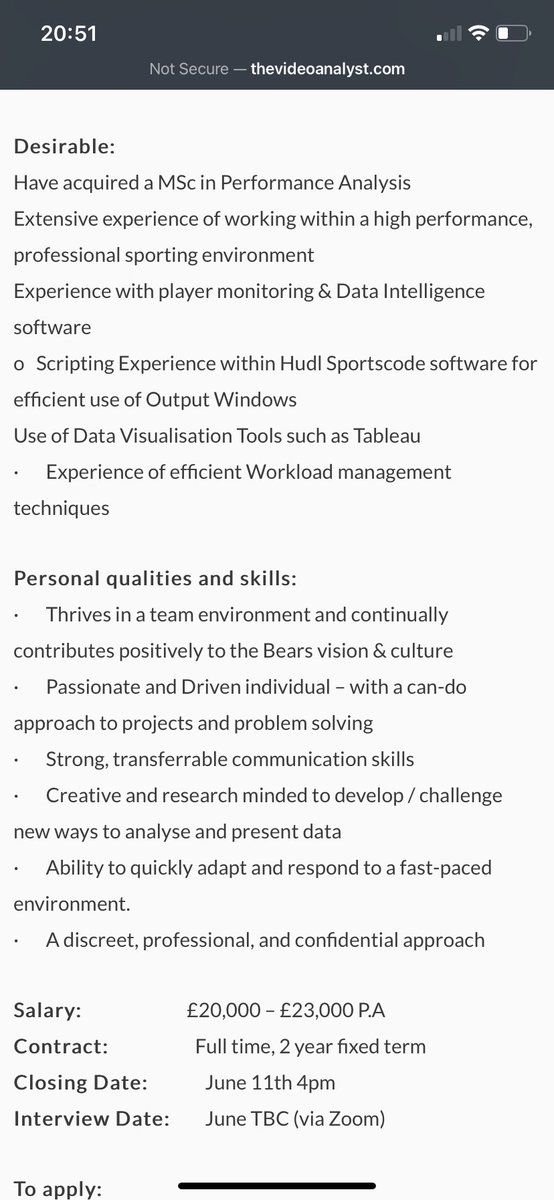 20:51

Not Secure — thevideoanalyst.com

Desirable:
Have acquired a MSc in Performance Analysis
Extensive experience of working within a high performance, professional sporting environment
Experience with player monitoring & Data Intelligence software
o Scripting Experience within Hudl Sportscode software for efficient use of Output Windows
Use of Data Visualisation Tools such as Tableau
· Experience of efficient Workload management techniques

Personal qualities and skills:
· Thrives in a team environment and continually contributes positively to the Bears vision & culture
· Passionate and Driven individual – with a can-do approach to projects and problem solving
· Strong, transferrable communication skills
· Creative and research minded to develop / challenge new ways to analyse and present data
· Ability to quickly adapt and respond to a fast-paced environment.
· A discreet, professional, and confidential approach

Salary: £20,000 – £23,000 P.A
Contract: Full time, 2 year fixed term
Closing Date: June 11th 4pm
Interview Date: June TBC (via Zoom)

To apply: